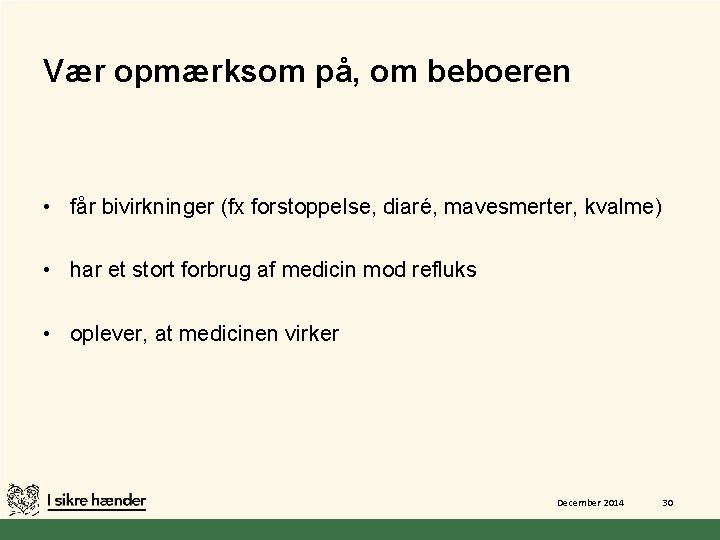 Vær opmærksom på, om beboeren

• får bivirkninger (fx forstoppelse, diaré, mavesmerter, kvalme)

• har et stort forbrug af medicin mod refluks

• oplever, at medicinen virker

I sikre hænder

December 2014

30